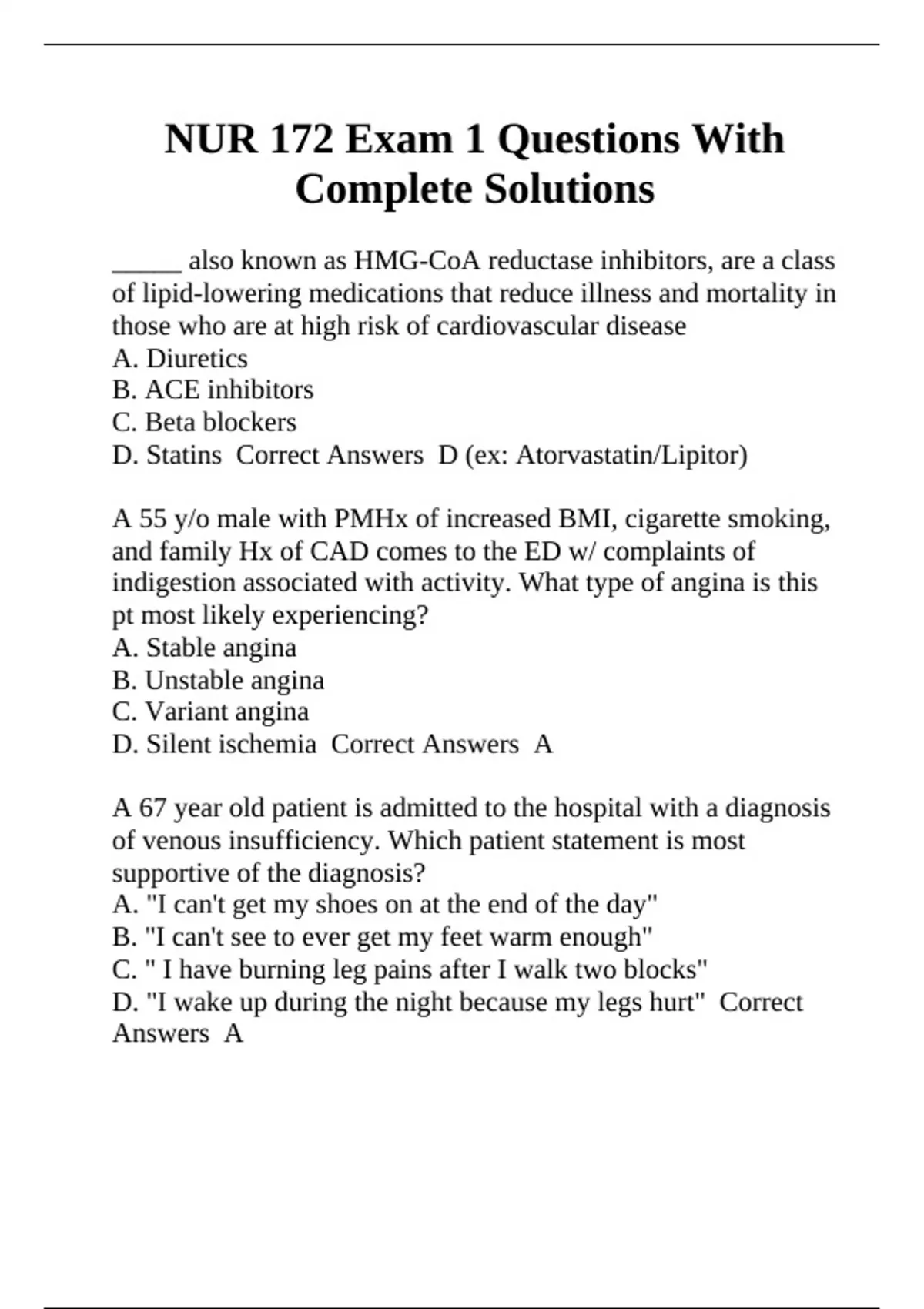 NUR 172 Exam 1 Questions With Complete Solutions

_____ also known as HMG-CoA reductase inhibitors, are a class of lipid-lowering medications that reduce illness and mortality in those who are at high risk of cardiovascular disease
A. Diuretics
B. ACE inhibitors
C. Beta blockers
D. Statins Correct Answers D (ex: Atorvastatin/Lipitor)

A 55 y/o male with PMHx of increased BMI, cigarette smoking, and family Hx of CAD comes to the ED w/ complaints of indigestion associated with activity. What type of angina is this pt most likely experiencing?
A. Stable angina
B. Unstable angina
C. Variant angina
D. Silent ischemia Correct Answers A

A 67 year old patient is admitted to the hospital with a diagnosis of venous insufficiency. Which patient statement is most supportive of the diagnosis?
A. "I can't get my shoes on at the end of the day"
B. "I can't see to ever get my feet warm enough"
C. " I have burning leg pains after I walk two blocks"
D. "I wake up during the night because my legs hurt" Correct Answers A